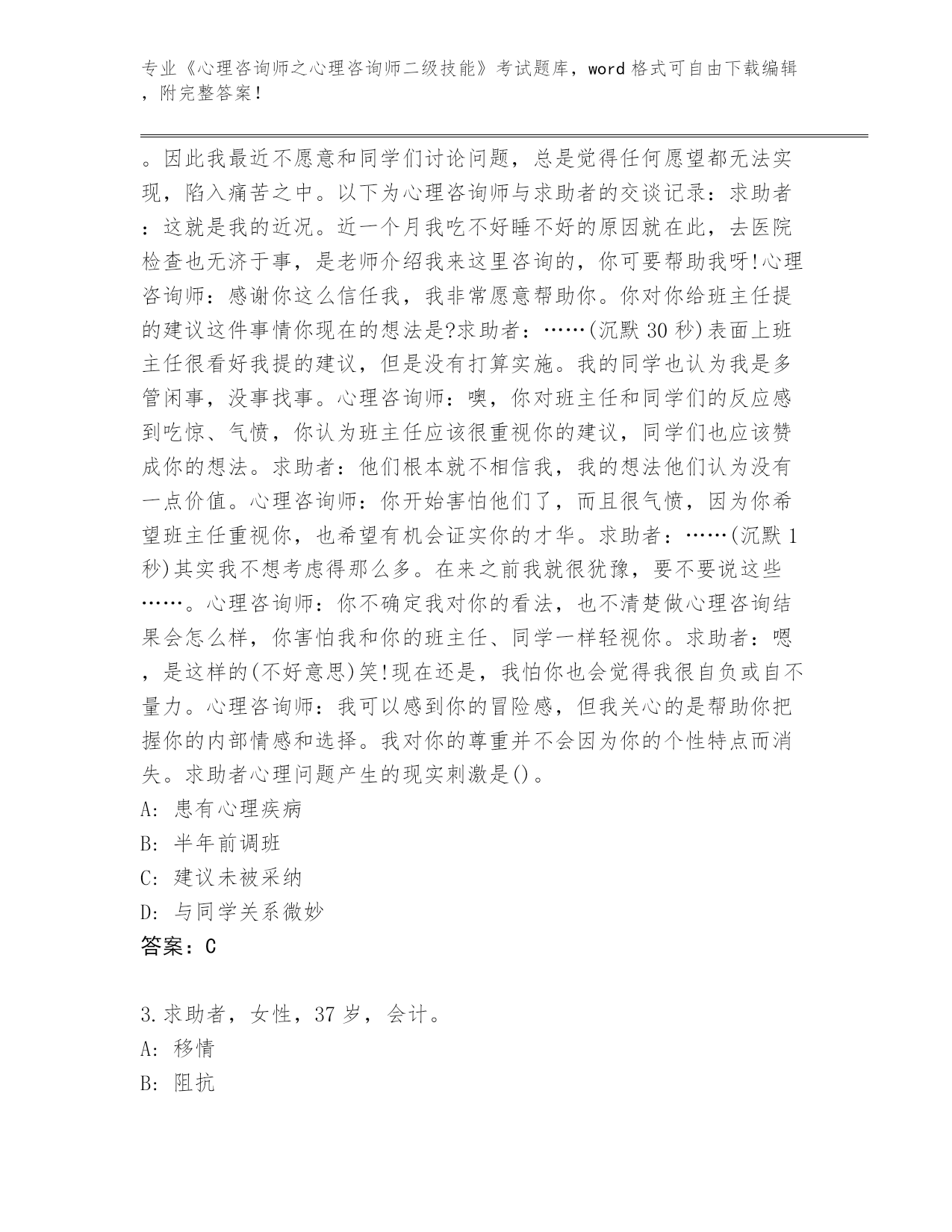 专业《心理咨询师之心理咨询师二级技能》考试题库，word 格式可自由下载编辑，附完整答案！

。因此我最近不愿意和同学们讨论问题，总是觉得任何愿望都无法实现，陷入痛苦之中。以下为心理咨询师与求助者的交谈记录：求助者：这就是我的近况。近一个月我吃不好睡不好的原因就在此，去医院检查也无济于事，是老师介绍我来这里咨询的，你可要帮助我呀!心理咨询师：感谢你这么信任我，我非常愿意帮助你。你对你给班主任提的建议这件事情你现在的想法是?求助者：……(沉默 30 秒)表面上班主任很看好我提的建议，但是没有打算实施。我的同学也认为我是多管闲事，没事找事。心理咨询师：噢，你对班主任和同学们的反应感到吃惊、气愤，你认为班主任应该很重视你的建议，同学们也应该赞成你的想法。求助者：他们根本就不相信我，我的想法他们认为没有一点价值。心理咨询师：你开始害怕他们了，而且很气愤，因为你希望班主任重视你，也希望有机会证实你的才华。求助者：……(沉默 1 秒)其实我不想考虑得那么多。在来之前我就很犹豫，要不要说这些……。心理咨询师：你不确定我对你的看法，也不清楚做心理咨询结果会怎么样，你害怕我和你的班主任、同学一样轻视你。求助者：嗯，是这样的(不好意思)笑!现在还是，我怕你也会觉得我很自负或自不量力。心理咨询师：我可以感到你的冒险感，但我关心的是帮助你把握你的内部情感和选择。我对你的尊重并不会因为你的个性特点而消失。求助者心理问题产生的现实刺激是()。
A: 患有心理疾病
B: 半年前调班
C: 建议未被采纳
D: 与同学关系微妙
答案：C

3.求助者，女性，37 岁，会计。
A: 移情
B: 阻抗